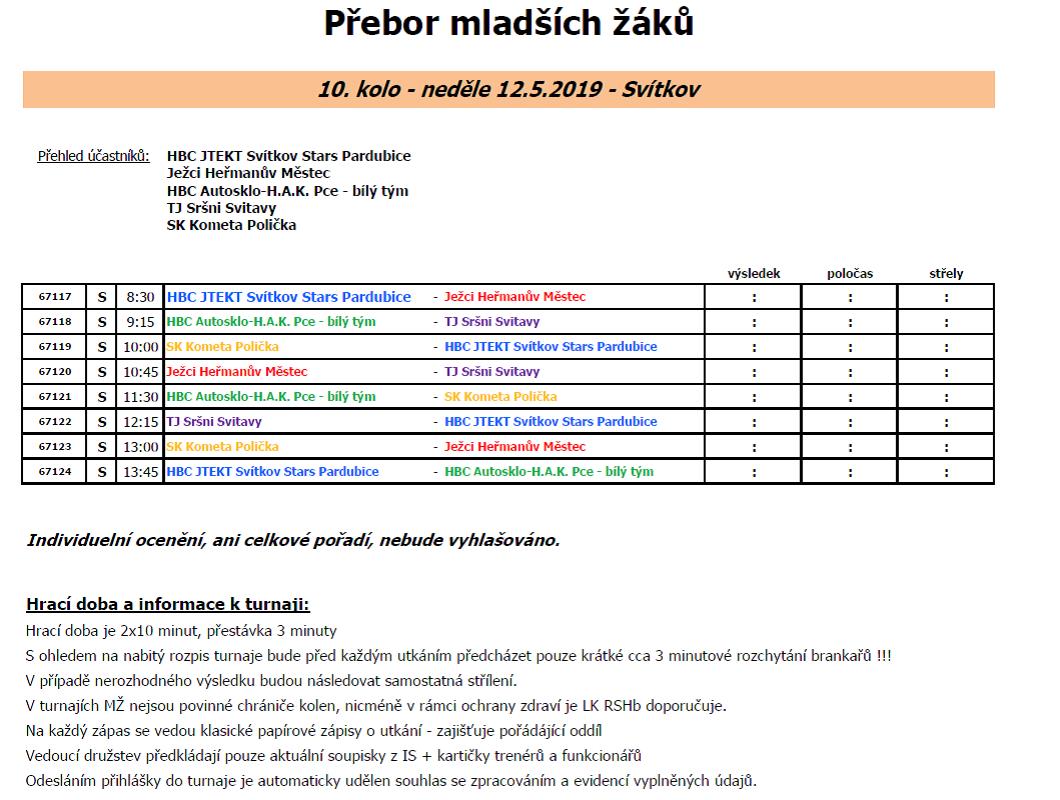 Přebor mladších žáků

10. kolo - neděle 12.5.2019 - Svítkov

Přehled účastníků: HBC JTEKT Svítkov Stars Pardubice
Ježci Heřmanův Městec
HBC Autosklo-H.A.K. Pce - bílý tým
TJ Sršni Svitavy
SK Kometa Polička

| | | | | | výsledek | poločas | střely |
|---|---|---|---|---|---|---|---|
| 67117 | S | 8:30 | HBC JTEKT Svítkov Stars Pardubice | - Ježci Heřmanův Městec | : | : | : |
| 67118 | S | 9:15 | HBC Autosklo-H.A.K. Pce - bílý tým | - TJ Sršni Svitavy | : | : | : |
| 67119 | S | 10:00 | SK Kometa Polička | - HBC JTEKT Svítkov Stars Pardubice | : | : | : |
| 67120 | S | 10:45 | Ježci Heřmanův Městec | - TJ Sršni Svitavy | : | : | : |
| 67121 | S | 11:30 | HBC Autosklo-H.A.K. Pce - bílý tým | - SK Kometa Polička | : | : | : |
| 67122 | S | 12:15 | TJ Sršni Svitavy | - HBC JTEKT Svítkov Stars Pardubice | : | : | : |
| 67123 | S | 13:00 | SK Kometa Polička | - Ježci Heřmanův Městec | : | : | : |
| 67124 | S | 13:45 | HBC JTEKT Svítkov Stars Pardubice | - HBC Autosklo-H.A.K. Pce - bílý tým | : | : | : |

Individuelní ocenění, ani celkové pořadí, nebude vyhlašováno.

Hrací doba a informace k turnaji:
Hrací doba je 2x10 minut, přestávka 3 minuty
S ohledem na nabitý rozpis turnaje bude před každým utkáním předcházet pouze krátké cca 3 minutové rozchytání brankařů !!!
V případě nerozhodného výsledku budou následovat samostatná střílení.
V turnajích MŽ nejsou povinné chrániče kolen, nicméně v rámci ochrany zdraví je LK RSHb doporučuje.
Na každý zápas se vedou klasické papírové zápisy o utkání - zajišťuje pořádající oddíl
Vedoucí družstev předkládají pouze aktuální soupisky z IS + kartičky trenérů a funkcionářů
Odesláním přihlášky do turnaje je automaticky udělen souhlas se zpracováním a evidencí vyplněných údajů.